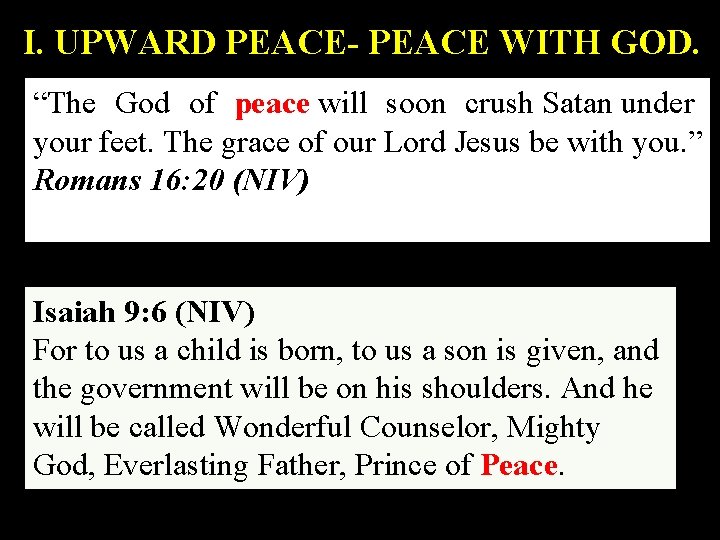 I. UPWARD PEACE- PEACE WITH GOD.

“The God of peace will soon crush Satan under your feet. The grace of our Lord Jesus be with you.” Romans 16:20 (NIV)

Isaiah 9:6 (NIV)
For to us a child is born, to us a son is given, and the government will be on his shoulders. And he will be called Wonderful Counselor, Mighty God, Everlasting Father, Prince of Peace.